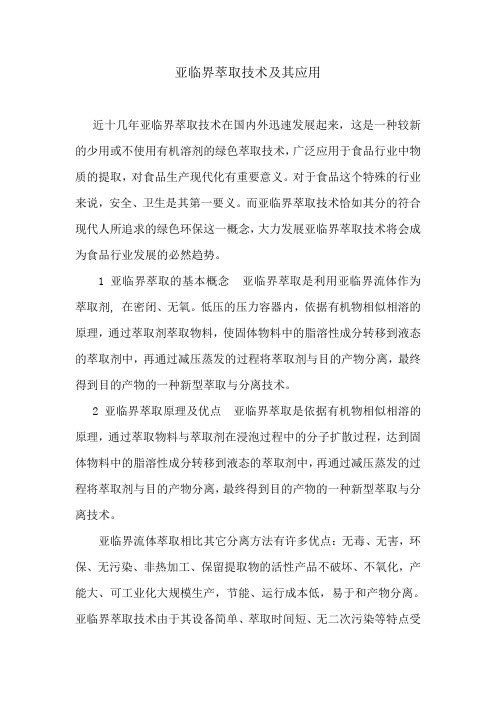 亚临界萃取技术及其应用

近十几年亚临界萃取技术在国内外迅速发展起来，这是一种较新的少用或不使用有机溶剂的绿色萃取技术，广泛应用于食品行业中物质的提取，对食品生产现代化有重要意义。对于食品这个特殊的行业来说，安全、卫生是其第一要义。而亚临界萃取技术恰如其分的符合现代人所追求的绿色环保这一概念，大力发展亚临界萃取技术将会成为食品行业发展的必然趋势。

1 亚临界萃取的基本概念 亚临界萃取是利用亚临界流体作为萃取剂，在密闭、无氧。低压的压力容器内，依据有机物相似相溶的原理，通过萃取剂萃取物料，使固体物料中的脂溶性成分转移到液态的萃取剂中，再通过减压蒸发的过程将萃取剂与目的产物分离，最终得到目的产物的一种新型萃取与分离技术。

2 亚临界萃取原理及优点 亚临界萃取是依据有机物相似相溶的原理，通过萃取物料与萃取剂在浸泡过程中的分子扩散过程，达到固体物料中的脂溶性成分转移到液态的萃取剂中，再通过减压蒸发的过程将萃取剂与目的产物分离，最终得到目的产物的一种新型萃取与分离技术。

亚临界流体萃取相比其它分离方法有许多优点：无毒、无害，环保、无污染、非热加工、保留提取物的活性产品不破坏、不氧化，产能大、可工业化大规模生产，节能、运行成本低，易于和产物分离。亚临界萃取技术由于其设备简单、萃取时间短、无二次污染等特点受